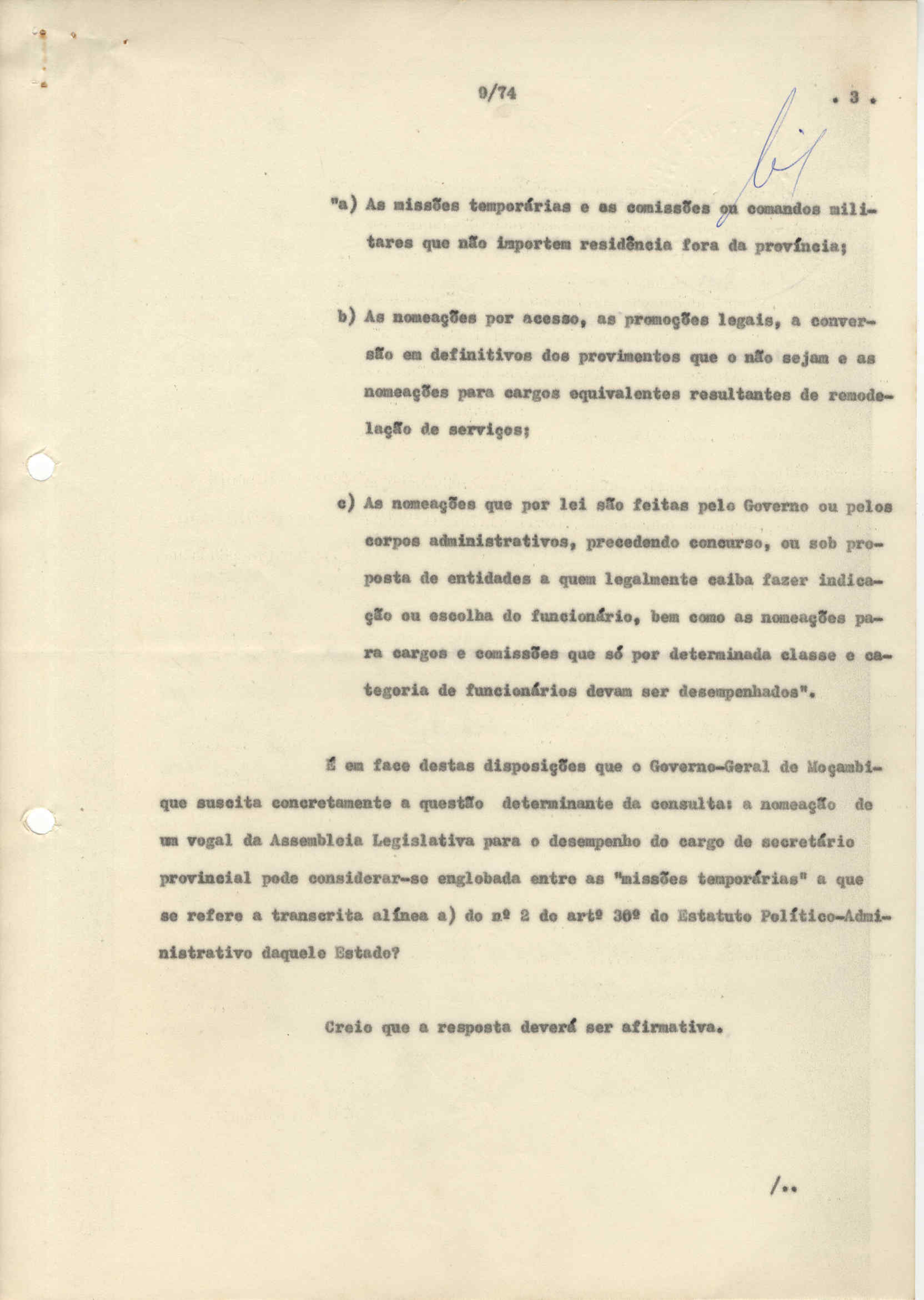 9/74

. 3 .

"a) As missões temporárias e as comissões ou comandos militares que não importem residência fora da província;

b) As nomeações por acesso, as promoções legais, a conversão em definitivos dos provimentos que o não sejam e as nomeações para cargos equivalentes resultantes de remodelação de serviços;

c) As nomeações que por lei são feitas pelo Governo ou pelos corpos administrativos, precedendo concurso, ou sob proposta de entidades a quem legalmente caiba fazer indicação ou escolha do funcionário, bem como as nomeações para cargos e comissões que só por determinada classe e categoria de funcionários devam ser desempenhados".

É em face destas disposições que o Governo-Geral de Moçambique suscita concretamente a questão determinante da consulta: a nomeação de um vogal da Assembleia Legislativa para o desempenho do cargo de secretário provincial pode considerar-se englobada entre as "missões temporárias" a que se refere a transcrita alínea a) do nº 2 do artº 30º do Estatuto Político-Administrativo daquele Estado?

Creio que a resposta deverá ser afirmativa.

/..